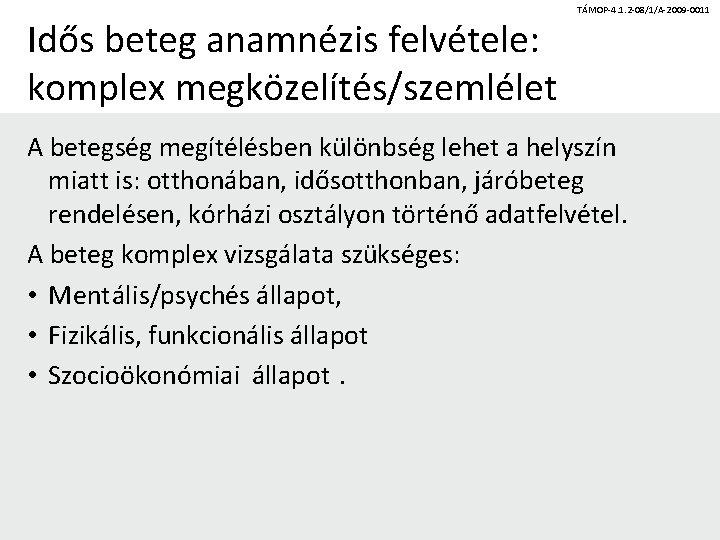 TÁMOP-4.1.2-08/1/A-2009-0011

Idős beteg anamnézis felvétele: komplex megközelítés/szemlélet

A betegség megítélésben különbség lehet a helyszín miatt is: otthonában, idősotthonban, járóbeteg rendelésen, kórházi osztályon történő adatfelvétel.

A beteg komplex vizsgálata szükséges:

• Mentális/psychés állapot,
• Fizikális, funkcionális állapot
• Szocioökonómiai állapot .